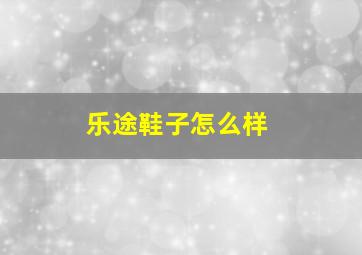 乐途鞋子怎么样